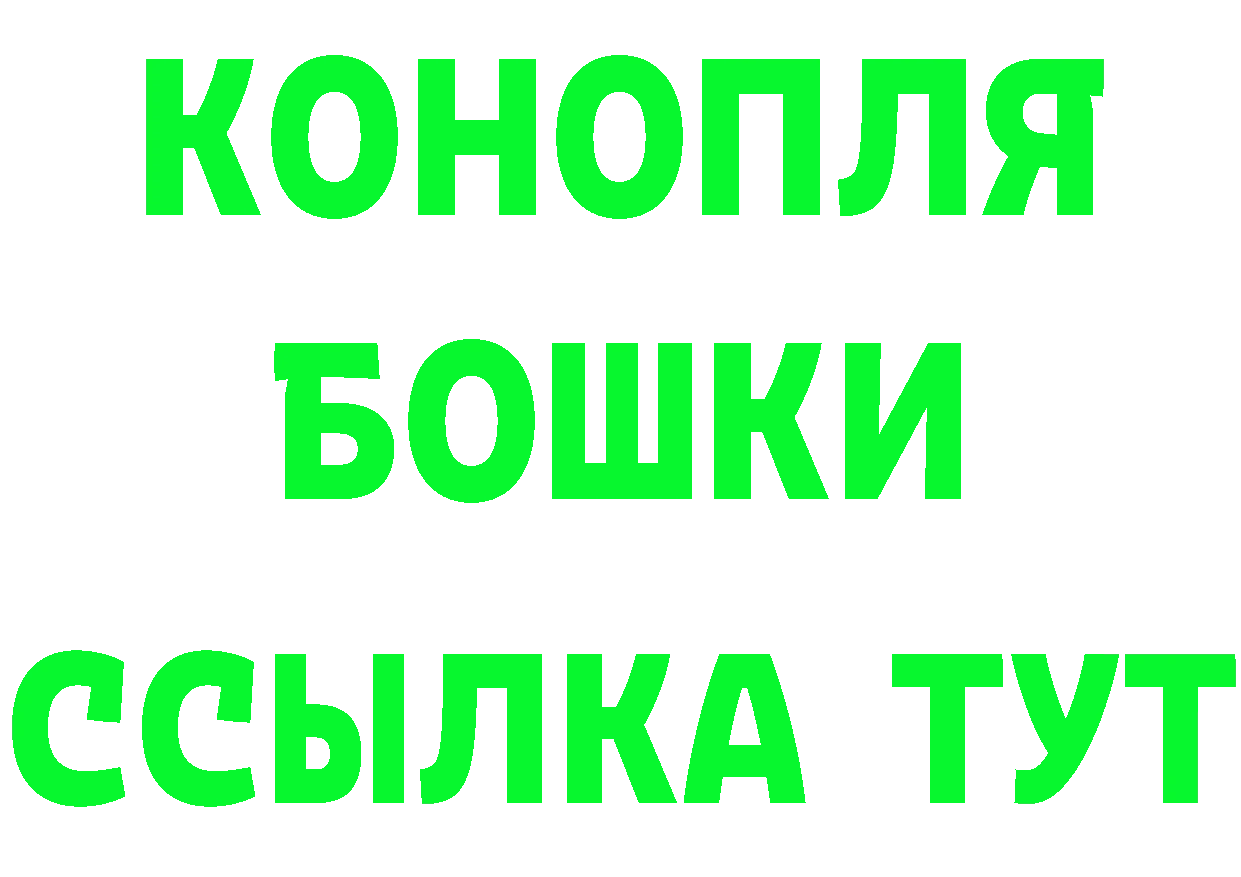 КОНОПЛЯ
БОШКИ
ССЫЛКА ТУТ